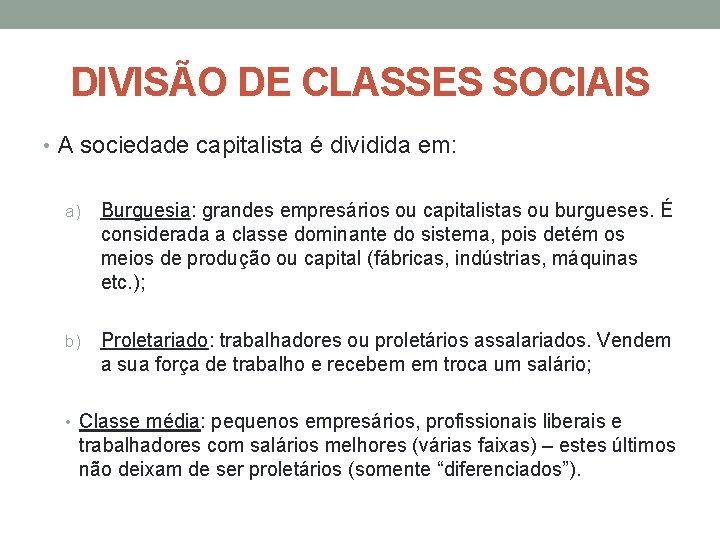 DIVISÃO DE CLASSES SOCIAIS

• A sociedade capitalista é dividida em:

a) Burguesia: grandes empresários ou capitalistas ou burgueses. É considerada a classe dominante do sistema, pois detém os meios de produção ou capital (fábricas, indústrias, máquinas etc.);

b) Proletariado: trabalhadores ou proletários assalariados. Vendem a sua força de trabalho e recebem em troca um salário;

• Classe média: pequenos empresários, profissionais liberais e trabalhadores com salários melhores (várias faixas) – estes últimos não deixam de ser proletários (somente “diferenciados”).